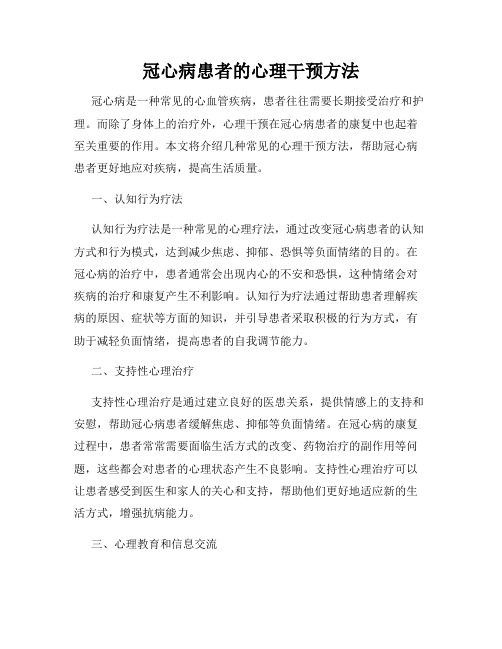 冠心病患者的心理干预方法

冠心病是一种常见的心血管疾病，患者往往需要长期接受治疗和护理。而除了身体上的治疗外，心理干预在冠心病患者的康复中也起着至关重要的作用。本文将介绍几种常见的心理干预方法，帮助冠心病患者更好地应对疾病，提高生活质量。

一、认知行为疗法

认知行为疗法是一种常见的心理疗法，通过改变冠心病患者的认知方式和行为模式，达到减少焦虑、抑郁、恐惧等负面情绪的目的。在冠心病的治疗中，患者通常会出现内心的不安和恐惧，这种情绪会对疾病的治疗和康复产生不利影响。认知行为疗法通过帮助患者理解疾病的原因、症状等方面的知识，并引导患者采取积极的行为方式，有助于减轻负面情绪，提高患者的自我调节能力。

二、支持性心理治疗

支持性心理治疗是通过建立良好的医患关系，提供情感上的支持和安慰，帮助冠心病患者缓解焦虑、抑郁等负面情绪。在冠心病的康复过程中，患者常常需要面临生活方式的改变、药物治疗的副作用等问题，这些都会对患者的心理状态产生不良影响。支持性心理治疗可以让患者感受到医生和家人的关心和支持，帮助他们更好地适应新的生活方式，增强抗病能力。

三、心理教育和信息交流